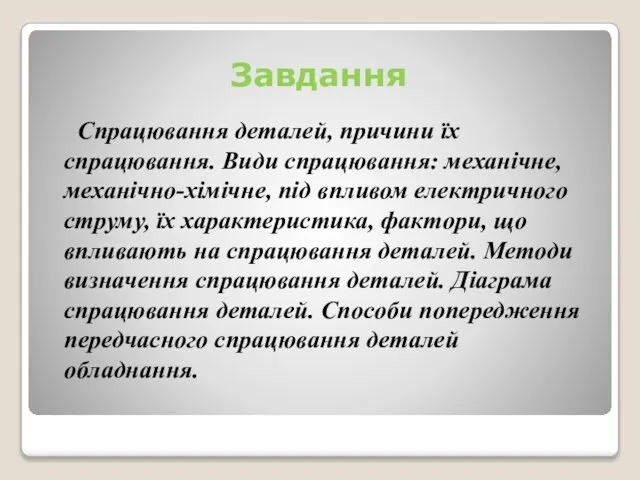 Завдання

Спрацювання деталей, причини їх спрацювання. Види спрацювання: механічне, механічно-хімічне, під впливом електричного струму, їх характеристика, фактори, що впливають на спрацювання деталей. Методи визначення спрацювання деталей. Діаграма спрацювання деталей. Способи попередження передчасного спрацювання деталей обладнання.